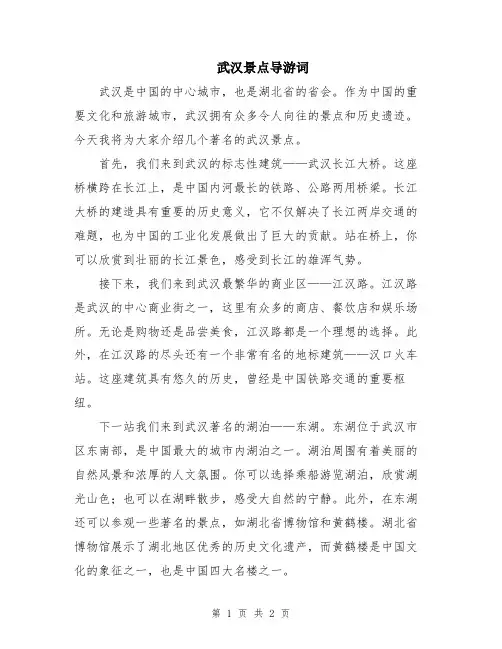 武汉景点导游词

武汉是中国的中心城市，也是湖北省的省会。作为中国的重要文化和旅游城市，武汉拥有众多令人向往的景点和历史遗迹。今天我将为大家介绍几个著名的武汉景点。

首先，我们来到武汉的标志性建筑——武汉长江大桥。这座桥横跨在长江上，是中国内河最长的铁路、公路两用桥梁。长江大桥的建造具有重要的历史意义，它不仅解决了长江两岸交通的难题，也为中国的工业化发展做出了巨大的贡献。站在桥上，你可以欣赏到壮丽的长江景色，感受到长江的雄浑气势。

接下来，我们来到武汉最繁华的商业区——江汉路。江汉路是武汉的中心商业街之一，这里有众多的商店、餐饮店和娱乐场所。无论是购物还是品尝美食，江汉路都是一个理想的选择。此外，在江汉路的尽头还有一个非常有名的地标建筑——汉口火车站。这座建筑具有悠久的历史，曾经是中国铁路交通的重要枢纽。

下一站我们来到武汉著名的湖泊——东湖。东湖位于武汉市区东南部，是中国最大的城市内湖泊之一。湖泊周围有着美丽的自然风景和浓厚的人文氛围。你可以选择乘船游览湖泊，欣赏湖光山色；也可以在湖畔散步，感受大自然的宁静。此外，在东湖还可以参观一些著名的景点，如湖北省博物馆和黄鹤楼。湖北省博物馆展示了湖北地区优秀的历史文化遗产，而黄鹤楼是中国文化的象征之一，也是中国四大名楼之一。

第 1 页 共 2 页